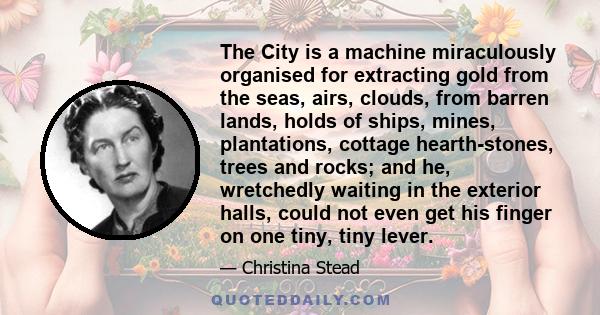 The City is a machine miraculously organised for extracting gold from the seas, airs, clouds, from barren lands, holds of ships, mines, plantations, cottage hearth-stones, trees and rocks; and he, wretchedly waiting in the exterior halls, could not even get his finger on one tiny, tiny lever.

— Christina Stead

QUOTEDDAILY.COM